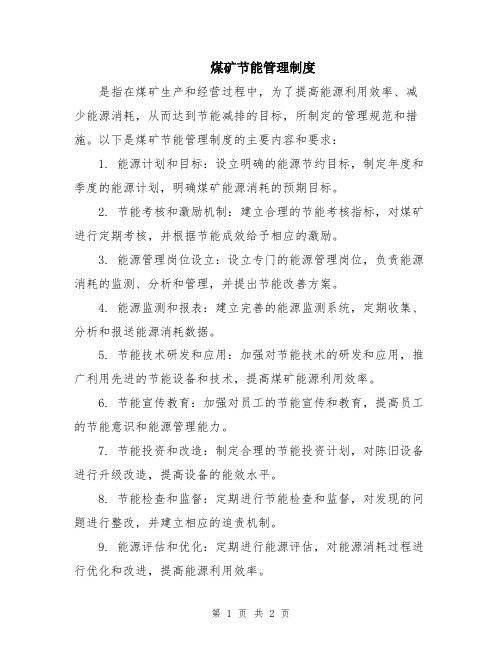 煤矿节能管理制度

是指在煤矿生产和经营过程中，为了提高能源利用效率、减少能源消耗，从而达到节能减排的目标，所制定的管理规范和措施。以下是煤矿节能管理制度的主要内容和要求：

1. 能源计划和目标：设立明确的能源节约目标，制定年度和季度的能源计划，明确煤矿能源消耗的预期目标。

2. 节能考核和激励机制：建立合理的节能考核指标，对煤矿进行定期考核，并根据节能成效给予相应的激励。

3. 能源管理岗位设立：设立专门的能源管理岗位，负责能源消耗的监测、分析和管理，并提出节能改善方案。

4. 能源监测和报表：建立完善的能源监测系统，定期收集、分析和报送能源消耗数据。

5. 节能技术研发和应用：加强对节能技术的研发和应用，推广利用先进的节能设备和技术，提高煤矿能源利用效率。

6. 节能宣传教育：加强对员工的节能宣传和教育，提高员工的节能意识和能源管理能力。

7. 节能投资和改造：制定合理的节能投资计划，对陈旧设备进行升级改造，提高设备的能效水平。

8. 节能检查和监督：定期进行节能检查和监督，对发现的问题进行整改，并建立相应的追责机制。

9. 能源评估和优化：定期进行能源评估，对能源消耗过程进行优化和改进，提高能源利用效率。

第 1 页 共 2 页